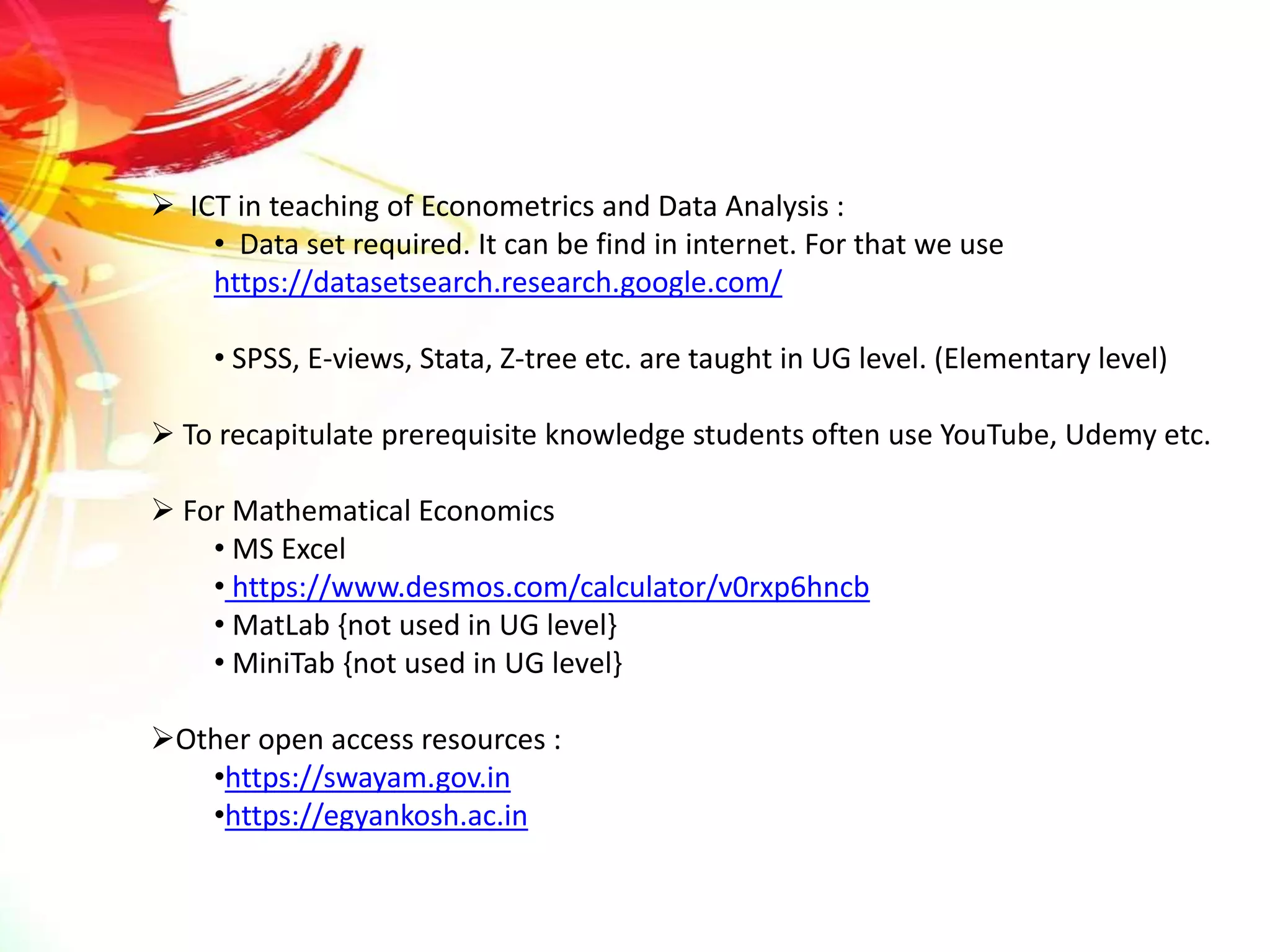 ➢ ICT in teaching of Econometrics and Data Analysis :

• Data set required. It can be find in internet. For that we use https://datasetsearch.research.google.com/

• SPSS, E-views, Stata, Z-tree etc. are taught in UG level. (Elementary level)

➢ To recapitulate prerequisite knowledge students often use YouTube, Udemy etc.

➢ For Mathematical Economics

• MS Excel
• https://www.desmos.com/calculator/v0rxp6hncb
• MatLab {not used in UG level}
• MiniTab {not used in UG level}

➢Other open access resources :

•https://swayam.gov.in
•https://egyankosh.ac.in